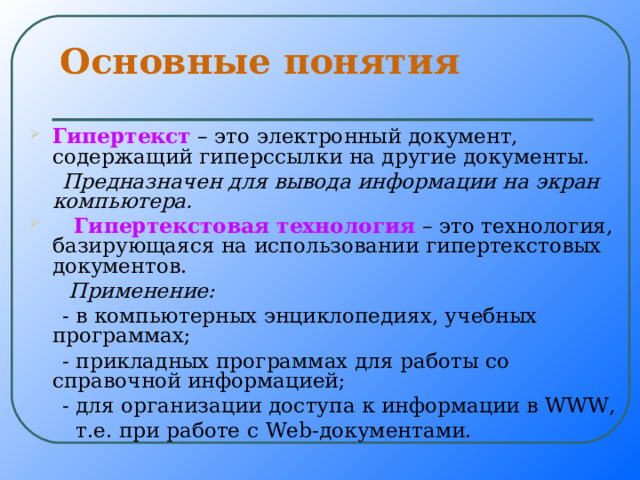 Основные понятия

Гипертекст – это электронный документ, содержащий гиперссылки на другие документы.

Предназначен для вывода информации на экран компьютера.

Гипертекстовая технология – это технология, базирующаяся на использовании гипертекстовых документов.

Применение:

- в компьютерных энциклопедиях, учебных программах;

- прикладных программах для работы со справочной информацией;

- для организации доступа к информации в WWW, т.е. при работе с Web-документами.